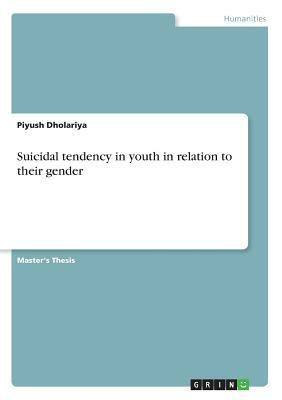 Humanities

Piyush Dholariya

Suicidal tendency in youth in relation to their gender

Master's Thesis

GRIN